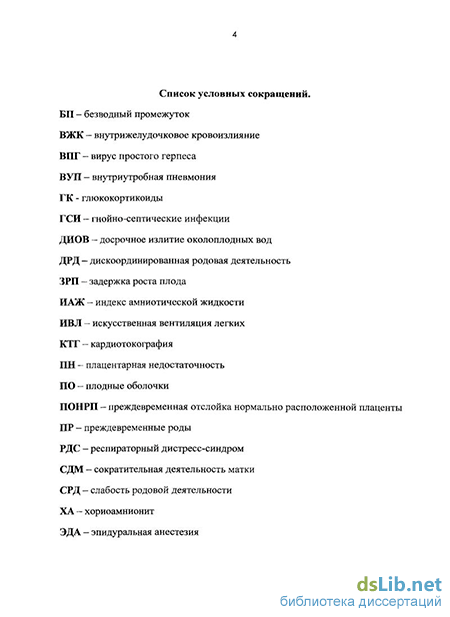 4

Список условных сокращений.

БП – безводный промежуток

ВЖК – внутрижелудочковое кровоизлияние

ВПГ – вирус простого герпеса

ВУП – внутриутробная пневмония

ГК - глюкокортикоиды

ГСИ – гнойно-септические инфекции

ДИОВ – досрочное излитие околоплодных вод

ДРД – дискоординированная родовая деятельность

ЗРП – задержка роста плода

ИАЖ – индекс амниотической жидкости

ИВЛ – искусственная вентиляция легких

КТГ – кардиотокография

ПН – плацентарная недостаточность

ПО – плодные оболочки

ПОНРП – преждевременная отслойка нормально расположенной плаценты

ПР – преждевременные роды

РДС – респираторный дистресс-синдром

СДМ – сократительная деятельность матки

СРД – слабость родовой деятельности

ХА – хориоамнионит

ЭДА – эпидуральная анестезия

dsLib.net
библиотека диссертаций